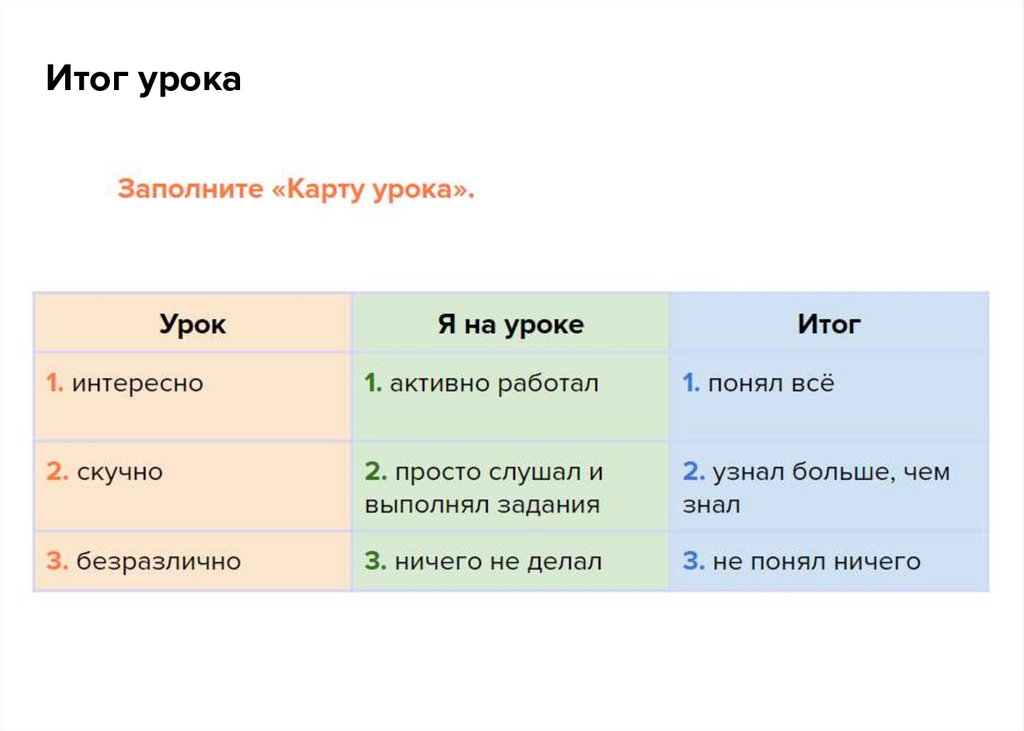 Итог урока

Заполните «Карту урока».

| Урок | Я на уроке | Итог |
|---|---|---|
| 1. интересно | 1. активно работал | 1. понял всё |
| 2. скучно | 2. просто слушал и выполнял задания | 2. узнал больше, чем знал |
| 3. безразлично | 3. ничего не делал | 3. не понял ничего |